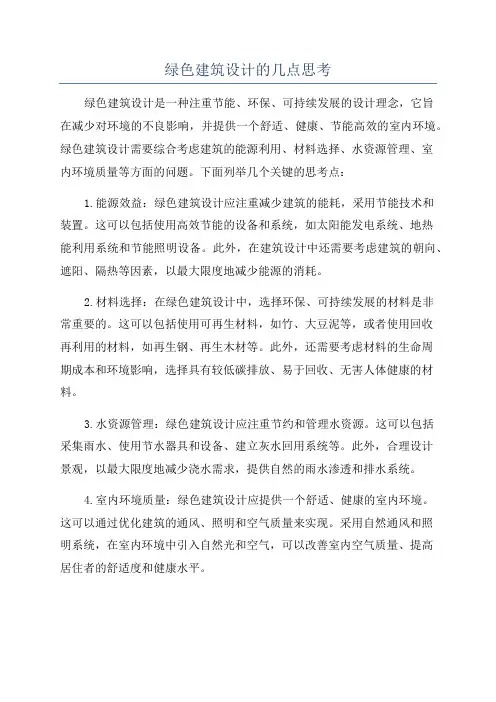 绿色建筑设计的几点思考

绿色建筑设计是一种注重节能、环保、可持续发展的设计理念，它旨在减少对环境的不良影响，并提供一个舒适、健康、节能高效的室内环境。绿色建筑设计需要综合考虑建筑的能源利用、材料选择、水资源管理、室内环境质量等方面的问题。下面列举几个关键的思考点：

1.能源效益：绿色建筑设计应注重减少建筑的能耗，采用节能技术和装置。这可以包括使用高效节能的设备和系统，如太阳能发电系统、地热能利用系统和节能照明设备。此外，在建筑设计中还需要考虑建筑的朝向、遮阳、隔热等因素，以最大限度地减少能源的消耗。

2.材料选择：在绿色建筑设计中，选择环保、可持续发展的材料是非常重要的。这可以包括使用可再生材料，如竹、大豆泥等，或者使用回收再利用的材料，如再生钢、再生木材等。此外，还需要考虑材料的生命周期成本和环境影响，选择具有较低碳排放、易于回收、无害人体健康的材料。

3.水资源管理：绿色建筑设计应注重节约和管理水资源。这可以包括采集雨水、使用节水器具和设备、建立灰水回用系统等。此外，合理设计景观，以最大限度地减少浇水需求，提供自然的雨水渗透和排水系统。

4.室内环境质量：绿色建筑设计应提供一个舒适、健康的室内环境。这可以通过优化建筑的通风、照明和空气质量来实现。采用自然通风和照明系统，在室内环境中引入自然光和空气，可以改善室内空气质量、提高居住者的舒适度和健康水平。